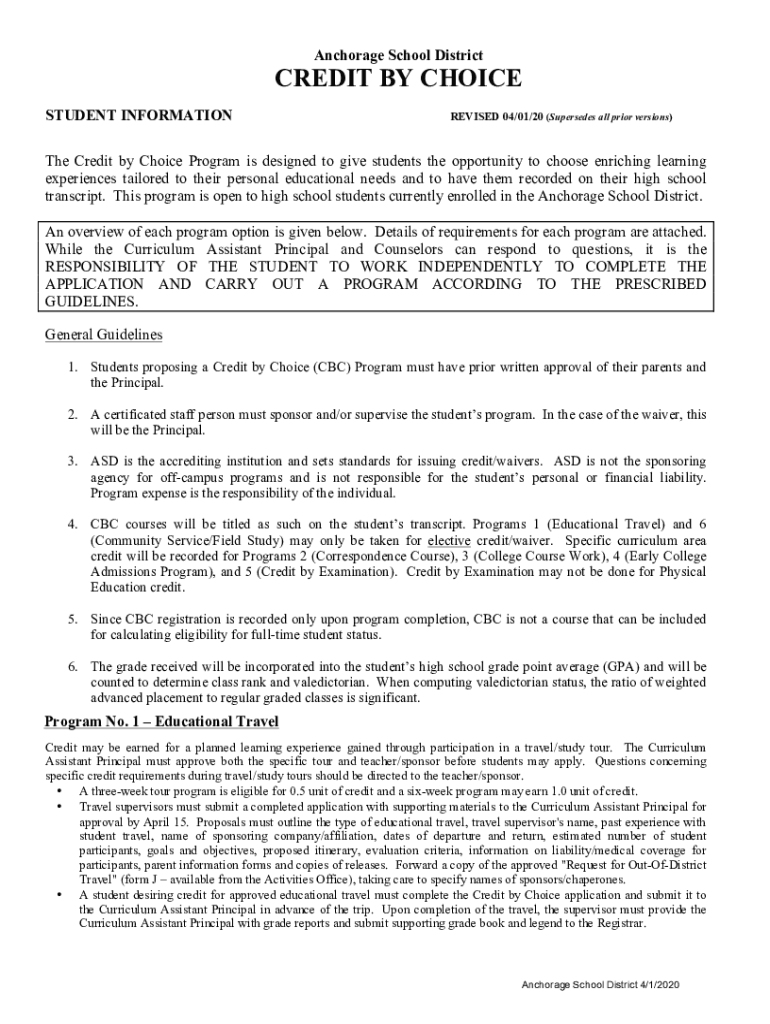 Anchorage School District

CREDIT BY CHOICE

STUDENT INFORMATION

REVISED 04/01/20 (Supersedes all prior versions)

The Credit by Choice Program is designed to give students the opportunity to choose enriching learning experiences tailored to their personal educational needs and to have them recorded on their high school transcript. This program is open to high school students currently enrolled in the Anchorage School District.

An overview of each program option is given below. Details of requirements for each program are attached. While the Curriculum Assistant Principal and Counselors can respond to questions, it is the RESPONSIBILITY OF THE STUDENT TO WORK INDEPENDENTLY TO COMPLETE THE APPLICATION AND CARRY OUT A PROGRAM ACCORDING TO THE PRESCRIBED GUIDELINES.

General Guidelines

1. Students proposing a Credit by Choice (CBC) Program must have prior written approval of their parents and the Principal.

2. A certificated staff person must sponsor and/or supervise the student's program. In the case of the waiver, this will be the Principal.

3. ASD is the accrediting institution and sets standards for issuing credit/waivers. ASD is not the sponsoring agency for off-campus programs and is not responsible for the student's personal or financial liability. Program expense is the responsibility of the individual.

4. CBC courses will be titled as such on the student's transcript. Programs 1 (Educational Travel) and 6 (Community Service/Field Study) may only be taken for elective credit/waiver. Specific curriculum area credit will be recorded for Programs 2 (Correspondence Course), 3 (College Course Work), 4 (Early College Admissions Program), and 5 (Credit by Examination). Credit by Examination may not be done for Physical Education credit.

5. Since CBC registration is recorded only upon program completion, CBC is not a course that can be included for calculating eligibility for full-time student status.

6. The grade received will be incorporated into the student's high school grade point average (GPA) and will be counted to determine class rank and valedictorian. When computing valedictorian status, the ratio of weighted advanced placement to regular graded classes is significant.

Program No. 1 – Educational Travel

Credit may be earned for a planned learning experience gained through participation in a travel/study tour. The Curriculum Assistant Principal must approve both the specific tour and teacher/sponsor before students may apply. Questions concerning specific credit requirements during travel/study tours should be directed to the teacher/sponsor.

• A three-week tour program is eligible for 0.5 unit of credit and a six-week program may earn 1.0 unit of credit.
• Travel supervisors must submit a completed application with supporting materials to the Curriculum Assistant Principal for approval by April 15. Proposals must outline the type of educational travel, travel supervisor's name, past experience with student travel, name of sponsoring company/affiliation, dates of departure and return, estimated number of student participants, goals and objectives, proposed itinerary, evaluation criteria, information on liability/medical coverage for participants, parent information forms and copies of releases. Forward a copy of the approved "Request for Out-Of-District Travel" (form J – available from the Activities Office), taking care to specify names of sponsors/chaperones.
• A student desiring credit for approved educational travel must complete the Credit by Choice application and submit it to the Curriculum Assistant Principal in advance of the trip. Upon completion of the travel, the supervisor must provide the Curriculum Assistant Principal with grade reports and submit supporting grade book and legend to the Registrar.

Anchorage School District 4/1/2020